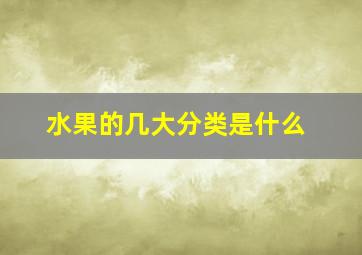 水果的几大分类是什么